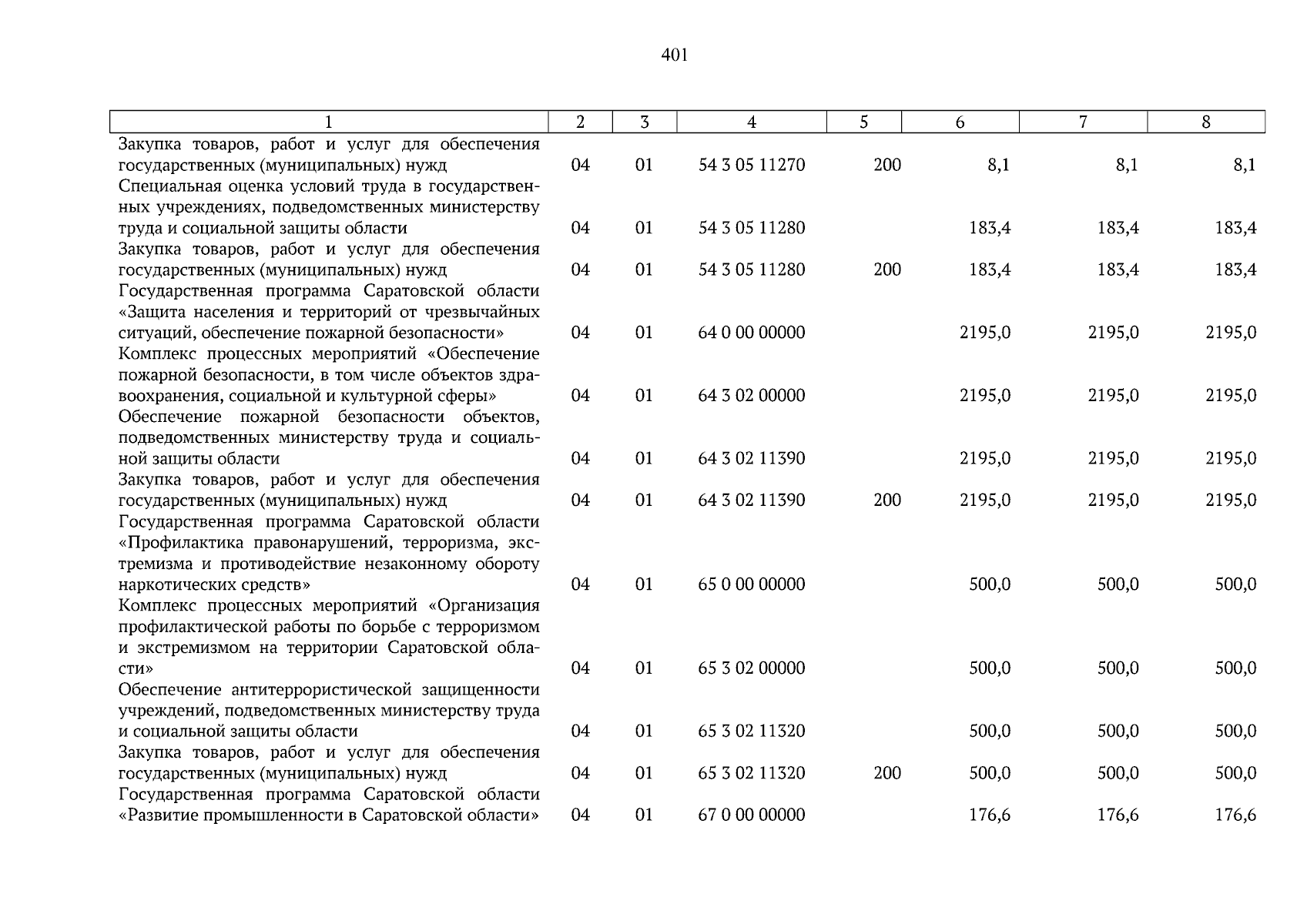 401

| 1 | 2 | 3 | 4 | 5 | 6 | 7 | 8 |
|---|---|---|---|---|---|---|---|
| Закупка товаров, работ и услуг для обеспечения государственных (муниципальных) нужд | 04 | 01 | 54 3 05 11270 | 200 | 8,1 | 8,1 | 8,1 |
| Специальная оценка условий труда в государственных учреждениях, подведомственных министерству труда и социальной защиты области | 04 | 01 | 54 3 05 11280 | | 183,4 | 183,4 | 183,4 |
| Закупка товаров, работ и услуг для обеспечения государственных (муниципальных) нужд | 04 | 01 | 54 3 05 11280 | 200 | 183,4 | 183,4 | 183,4 |
| Государственная программа Саратовской области «Защита населения и территорий от чрезвычайных ситуаций, обеспечение пожарной безопасности» | 04 | 01 | 64 0 00 00000 | | 2195,0 | 2195,0 | 2195,0 |
| Комплекс процессных мероприятий «Обеспечение пожарной безопасности, в том числе объектов здравоохранения, социальной и культурной сферы» | 04 | 01 | 64 3 02 00000 | | 2195,0 | 2195,0 | 2195,0 |
| Обеспечение пожарной безопасности объектов, подведомственных министерству труда и социальной защиты области | 04 | 01 | 64 3 02 11390 | | 2195,0 | 2195,0 | 2195,0 |
| Закупка товаров, работ и услуг для обеспечения государственных (муниципальных) нужд | 04 | 01 | 64 3 02 11390 | 200 | 2195,0 | 2195,0 | 2195,0 |
| Государственная программа Саратовской области «Профилактика правонарушений, терроризма, экстремизма и противодействие незаконному обороту наркотических средств» | 04 | 01 | 65 0 00 00000 | | 500,0 | 500,0 | 500,0 |
| Комплекс процессных мероприятий «Организация профилактической работы по борьбе с терроризмом и экстремизмом на территории Саратовской области» | 04 | 01 | 65 3 02 00000 | | 500,0 | 500,0 | 500,0 |
| Обеспечение антитеррористической защищенности учреждений, подведомственных министерству труда и социальной защиты области | 04 | 01 | 65 3 02 11320 | | 500,0 | 500,0 | 500,0 |
| Закупка товаров, работ и услуг для обеспечения государственных (муниципальных) нужд | 04 | 01 | 65 3 02 11320 | 200 | 500,0 | 500,0 | 500,0 |
| Государственная программа Саратовской области «Развитие промышленности в Саратовской области» | 04 | 01 | 67 0 00 00000 | | 176,6 | 176,6 | 176,6 |